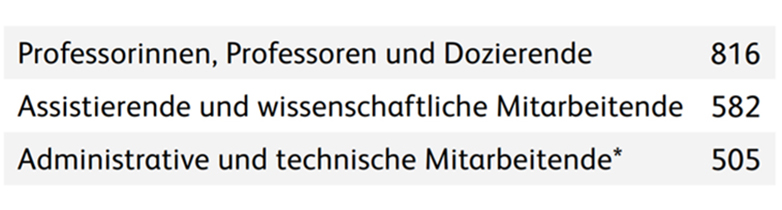 | | |
|---|---|
| Professorinnen, Professoren und Dozierende | 816 |
| Assistierende und wissenschaftliche Mitarbeitende | 582 |
| Administrative und technische Mitarbeitende* | 505 |